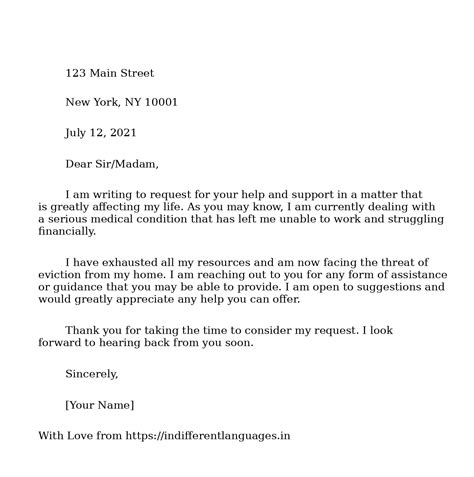 123 Main Street

New York, NY 10001

July 12, 2021

Dear Sir/Madam,

I am writing to request for your help and support in a matter that is greatly affecting my life. As you may know, I am currently dealing with a serious medical condition that has left me unable to work and struggling financially.

I have exhausted all my resources and am now facing the threat of eviction from my home. I am reaching out to you for any form of assistance or guidance that you may be able to provide. I am open to suggestions and would greatly appreciate any help you can offer.

Thank you for taking the time to consider my request. I look forward to hearing back from you soon.

Sincerely,

[Your Name]

With Love from https://indifferentlanguages.in